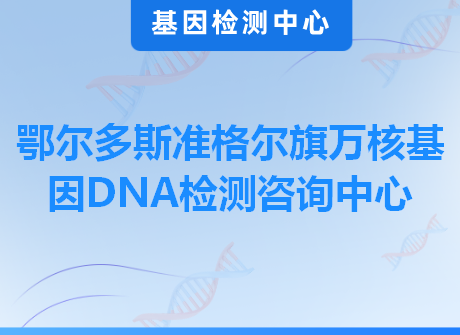 基因检测中心

鄂尔多斯准格尔旗万核基因DNA检测咨询中心